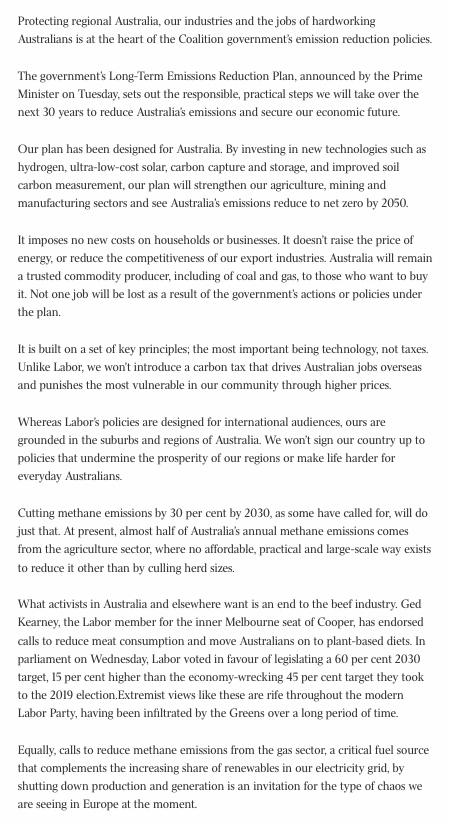 Protecting regional Australia, our industries and the jobs of hardworking Australians is at the heart of the Coalition government's emission reduction policies.

The government's Long-Term Emissions Reduction Plan, announced by the Prime Minister on Tuesday, sets out the responsible, practical steps we will take over the next 30 years to reduce Australia's emissions and secure our economic future.

Our plan has been designed for Australia. By investing in new technologies such as hydrogen, ultra-low-cost solar, carbon capture and storage, and improved soil carbon measurement, our plan will strengthen our agriculture, mining and manufacturing sectors and see Australia's emissions reduce to net zero by 2050.

It imposes no new costs on households or businesses. It doesn't raise the price of energy, or reduce the competitiveness of our export industries. Australia will remain a trusted commodity producer, including of coal and gas, to those who want to buy it. Not one job will be lost as a result of the government's actions or policies under the plan.

It is built on a set of key principles; the most important being technology, not taxes. Unlike Labor, we won't introduce a carbon tax that drives Australian jobs overseas and punishes the most vulnerable in our community through higher prices.

Whereas Labor's policies are designed for international audiences, ours are grounded in the suburbs and regions of Australia. We won't sign our country up to policies that undermine the prosperity of our regions or make life harder for everyday Australians.

Cutting methane emissions by 30 per cent by 2030, as some have called for, will do just that. At present, almost half of Australia's annual methane emissions comes from the agriculture sector, where no affordable, practical and large-scale way exists to reduce it other than by culling herd sizes.

What activists in Australia and elsewhere want is an end to the beef industry. Ged Kearney, the Labor member for the inner Melbourne seat of Cooper, has endorsed calls to reduce meat consumption and move Australians on to plant-based diets. In parliament on Wednesday, Labor voted in favour of legislating a 60 per cent 2030 target, 15 per cent higher than the economy-wrecking 45 per cent target they took to the 2019 election.Extremist views like these are rife throughout the modern Labor Party, having been infiltrated by the Greens over a long period of time.

Equally, calls to reduce methane emissions from the gas sector, a critical fuel source that complements the increasing share of renewables in our electricity grid, by shutting down production and generation is an invitation for the type of chaos we are seeing in Europe at the moment.